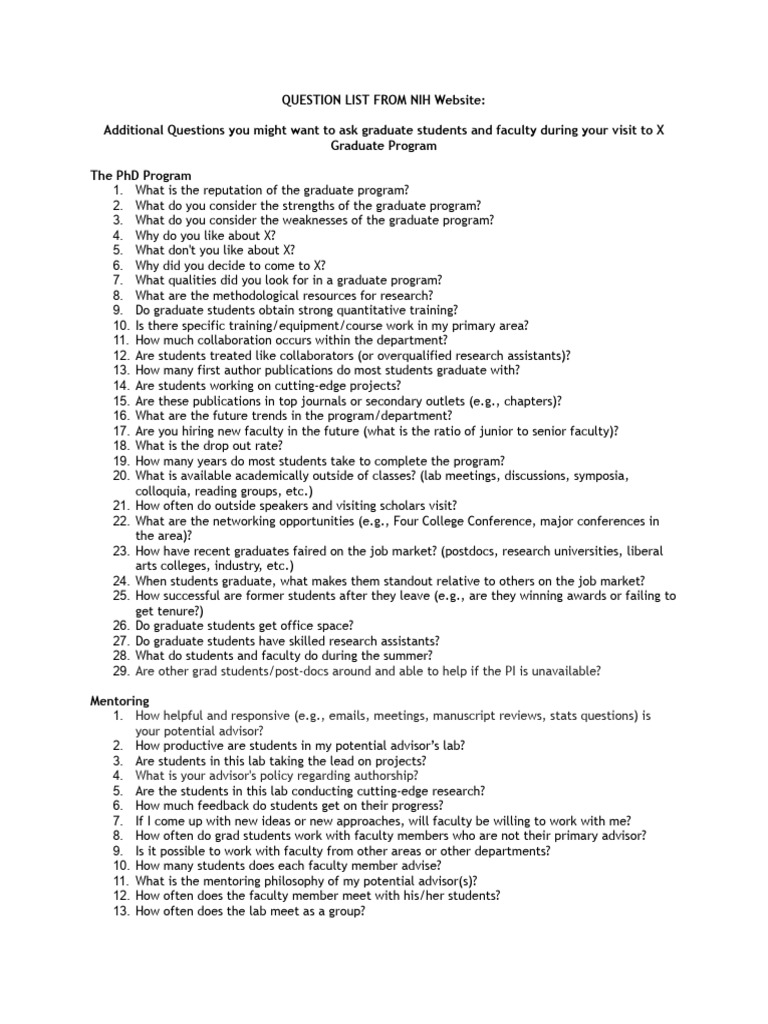 QUESTION LIST FROM NIH Website:

Additional Questions you might want to ask graduate students and faculty during your visit to X Graduate Program

The PhD Program
1. What is the reputation of the graduate program?
2. What do you consider the strengths of the graduate program?
3. What do you consider the weaknesses of the graduate program?
4. Why do you like about X?
5. What don't you like about X?
6. Why did you decide to come to X?
7. What qualities did you look for in a graduate program?
8. What are the methodological resources for research?
9. Do graduate students obtain strong quantitative training?
10. Is there specific training/equipment/course work in my primary area?
11. How much collaboration occurs within the department?
12. Are students treated like collaborators (or overqualified research assistants)?
13. How many first author publications do most students graduate with?
14. Are students working on cutting-edge projects?
15. Are these publications in top journals or secondary outlets (e.g., chapters)?
16. What are the future trends in the program/department?
17. Are you hiring new faculty in the future (what is the ratio of junior to senior faculty)?
18. What is the drop out rate?
19. How many years do most students take to complete the program?
20. What is available academically outside of classes? (lab meetings, discussions, symposia, colloquia, reading groups, etc.)
21. How often do outside speakers and visiting scholars visit?
22. What are the networking opportunities (e.g., Four College Conference, major conferences in the area)?
23. How have recent graduates faired on the job market? (postdocs, research universities, liberal arts colleges, industry, etc.)
24. When students graduate, what makes them standout relative to others on the job market?
25. How successful are former students after they leave (e.g., are they winning awards or failing to get tenure?)
26. Do graduate students get office space?
27. Do graduate students have skilled research assistants?
28. What do students and faculty do during the summer?
29. Are other grad students/post-docs around and able to help if the PI is unavailable?

Mentoring
1. How helpful and responsive (e.g., emails, meetings, manuscript reviews, stats questions) is your potential advisor?
2. How productive are students in my potential advisor's lab?
3. Are students in this lab taking the lead on projects?
4. What is your advisor's policy regarding authorship?
5. Are the students in this lab conducting cutting-edge research?
6. How much feedback do students get on their progress?
7. If I come up with new ideas or new approaches, will faculty be willing to work with me?
8. How often do grad students work with faculty members who are not their primary advisor?
9. Is it possible to work with faculty from other areas or other departments?
10. How many students does each faculty member advise?
11. What is the mentoring philosophy of my potential advisor(s)?
12. How often does the faculty member meet with his/her students?
13. How often does the lab meet as a group?